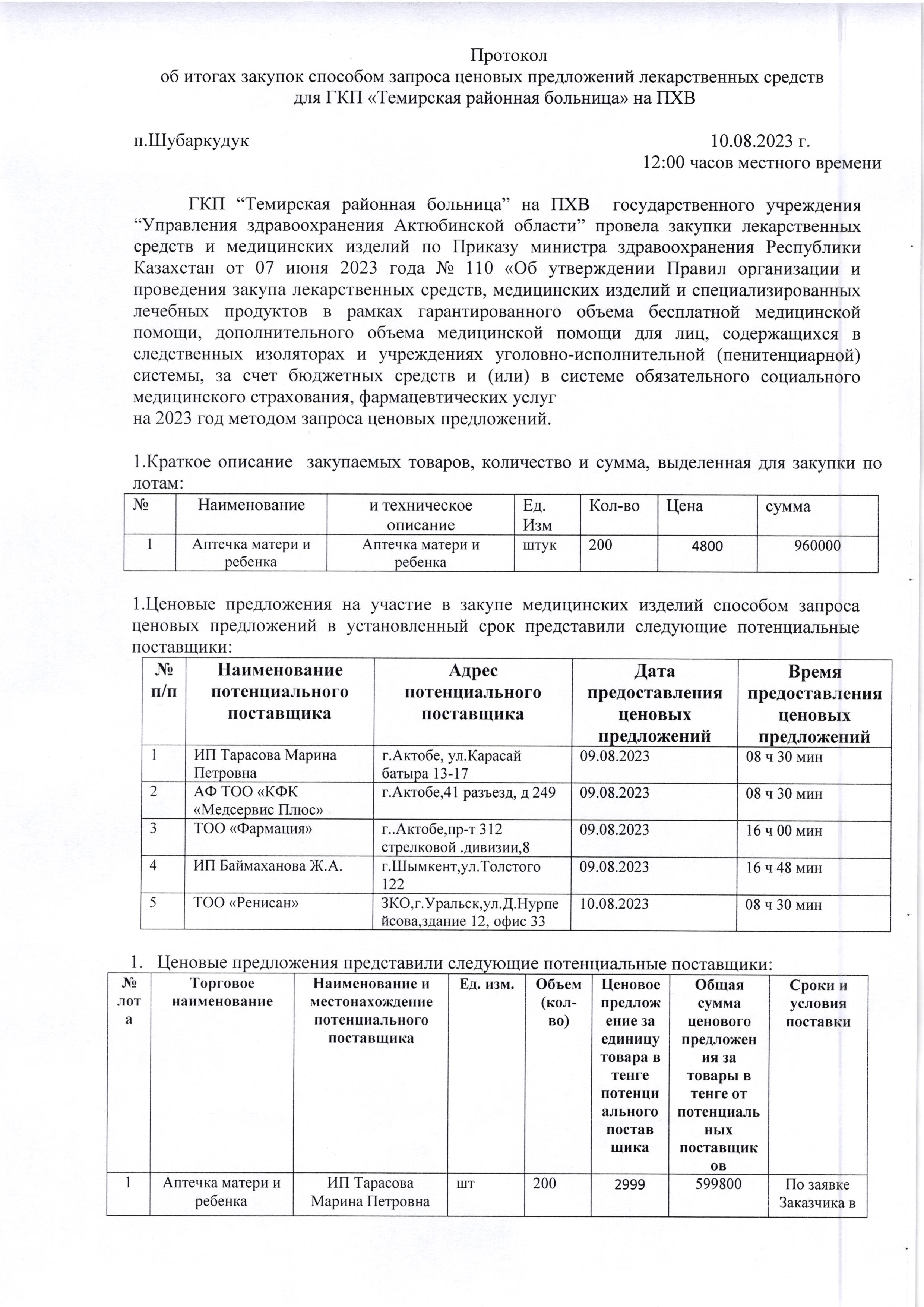 Протокол
об итогах закупок способом запроса ценовых предложений лекарственных средств для ГКП «Темирская районная больница» на ПХВ

п.Шубаркудук 10.08.2023 г.
12:00 часов местного времени

ГКП “Темирская районная больница” на ПХВ государственного учреждения “Управления здравоохранения Актюбинской области” провела закупки лекарственных средств и медицинских изделий по Приказу министра здравоохранения Республики Казахстан от 07 июня 2023 года № 110 «Об утверждении Правил организации и проведения закупа лекарственных средств, медицинских изделий и специализированных лечебных продуктов в рамках гарантированного объема бесплатной медицинской помощи, дополнительного объема медицинской помощи для лиц, содержащихся в следственных изоляторах и учреждениях уголовно-исполнительной (пенитенциарной) системы, за счет бюджетных средств и (или) в системе обязательного социального медицинского страхования, фармацевтических услуг
на 2023 год методом запроса ценовых предложений.

1.Краткое описание закупаемых товаров, количество и сумма, выделенная для закупки по лотам:

| № | Наименование | и техническое описание | Ед. Изм | Кол-во | Цена | сумма |
|---|---|---|---|---|---|---|
| 1 | Аптечка матери и ребенка | Аптечка матери и ребенка | штук | 200 | 4800 | 960000 |

1.Ценовые предложения на участие в закупе медицинских изделий способом запроса ценовых предложений в установленный срок представили следующие потенциальные поставщики:

| № п/п | Наименование потенциального поставщика | Адрес потенциального поставщика | Дата предоставления ценовых предложений | Время предоставления ценовых предложений |
|---|---|---|---|---|
| 1 | ИП Тарасова Марина Петровна | г.Актобе, ул.Карасай батыра 13-17 | 09.08.2023 | 08 ч 30 мин |
| 2 | АФ ТОО «КФК «Медсервис Плюс» | г.Актобе,41 разъезд, д 249 | 09.08.2023 | 08 ч 30 мин |
| 3 | ТОО «Фармация» | г..Актобе,пр-т 312 стрелковой .дивизии,8 | 09.08.2023 | 16 ч 00 мин |
| 4 | ИП Баймаханова Ж.А. | г.Шымкент,ул.Толстого 122 | 09.08.2023 | 16 ч 48 мин |
| 5 | ТОО «Ренисан» | ЗКО,г.Уральск,ул.Д.Нурпейсова,здание 12, офис 33 | 10.08.2023 | 08 ч 30 мин |

1. Ценовые предложения представили следующие потенциальные поставщики:

| № лота | Торговое наименование | Наименование и местонахождение потенциального поставщика | Ед. изм. | Объем (кол-во) | Ценовое предложение за единицу товара в тенге потенциального поставщика | Общая сумма ценового предложения за товары в тенге от потенциальных поставщиков | Сроки и условия поставки |
|---|---|---|---|---|---|---|---|
| 1 | Аптечка матери и ребенка | ИП Тарасова Марина Петровна | шт | 200 | 2999 | 599800 | По заявке Заказчика в |